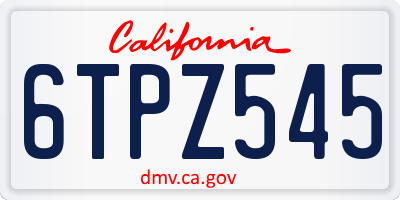 California

6TPZ545

dmv.ca.gov